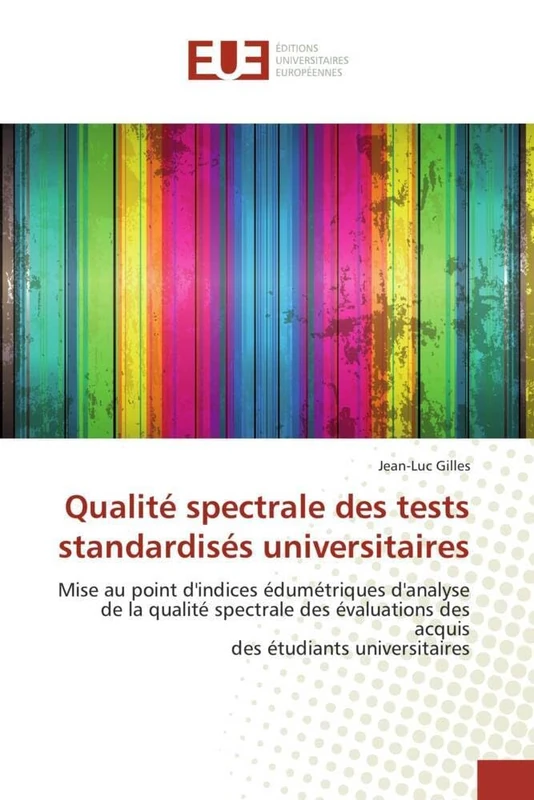 EUE
ÉDITIONS
UNIVERSITAIRES
EUROPÉENNES

Jean-Luc Gilles

Qualité spectrale des tests standardisés universitaires

Mise au point d'indices édumétriques d'analyse de la qualité spectrale des évaluations des acquis
des étudiants universitaires